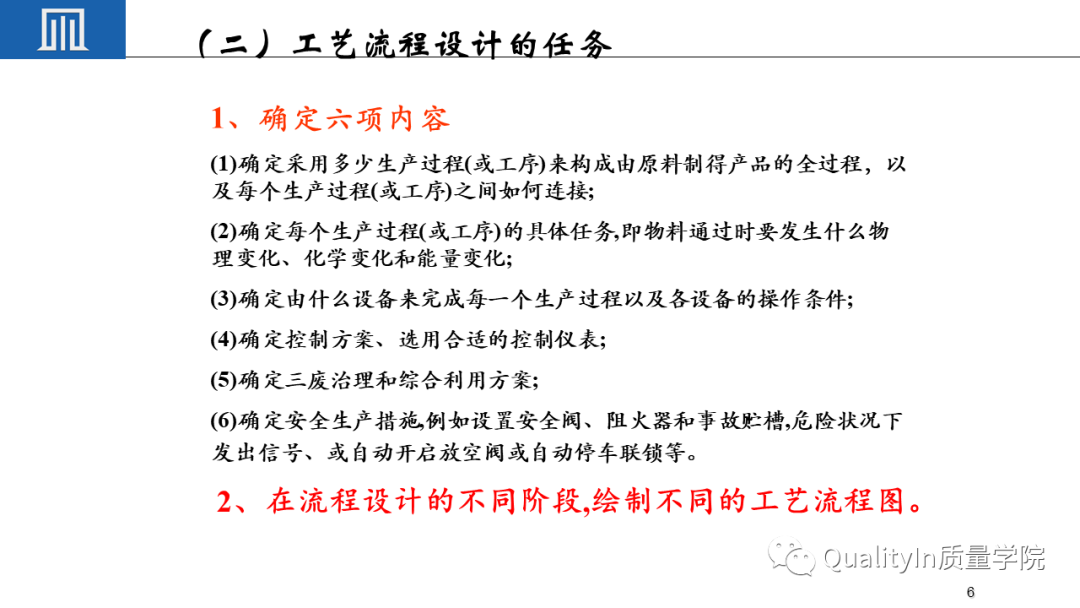 （二）工艺流程设计的任务

1、确定六项内容

(1)确定采用多少生产过程(或工序)来构成由原料制得产品的全过程，以及每个生产过程(或工序)之间如何连接;

(2)确定每个生产过程(或工序)的具体任务,即物料通过时要发生什么物理变化、化学变化和能量变化;

(3)确定由什么设备来完成每一个生产过程以及各设备的操作条件;

(4)确定控制方案、选用合适的控制仪表;

(5)确定三废治理和综合利用方案;

(6)确定安全生产措施,例如设置安全阀、阻火器和事故贮槽,危险状况下发出信号、或自动开启放空阀或自动停车联锁等。

2、在流程设计的不同阶段,绘制不同的工艺流程图。

QualityIn质量学院

6